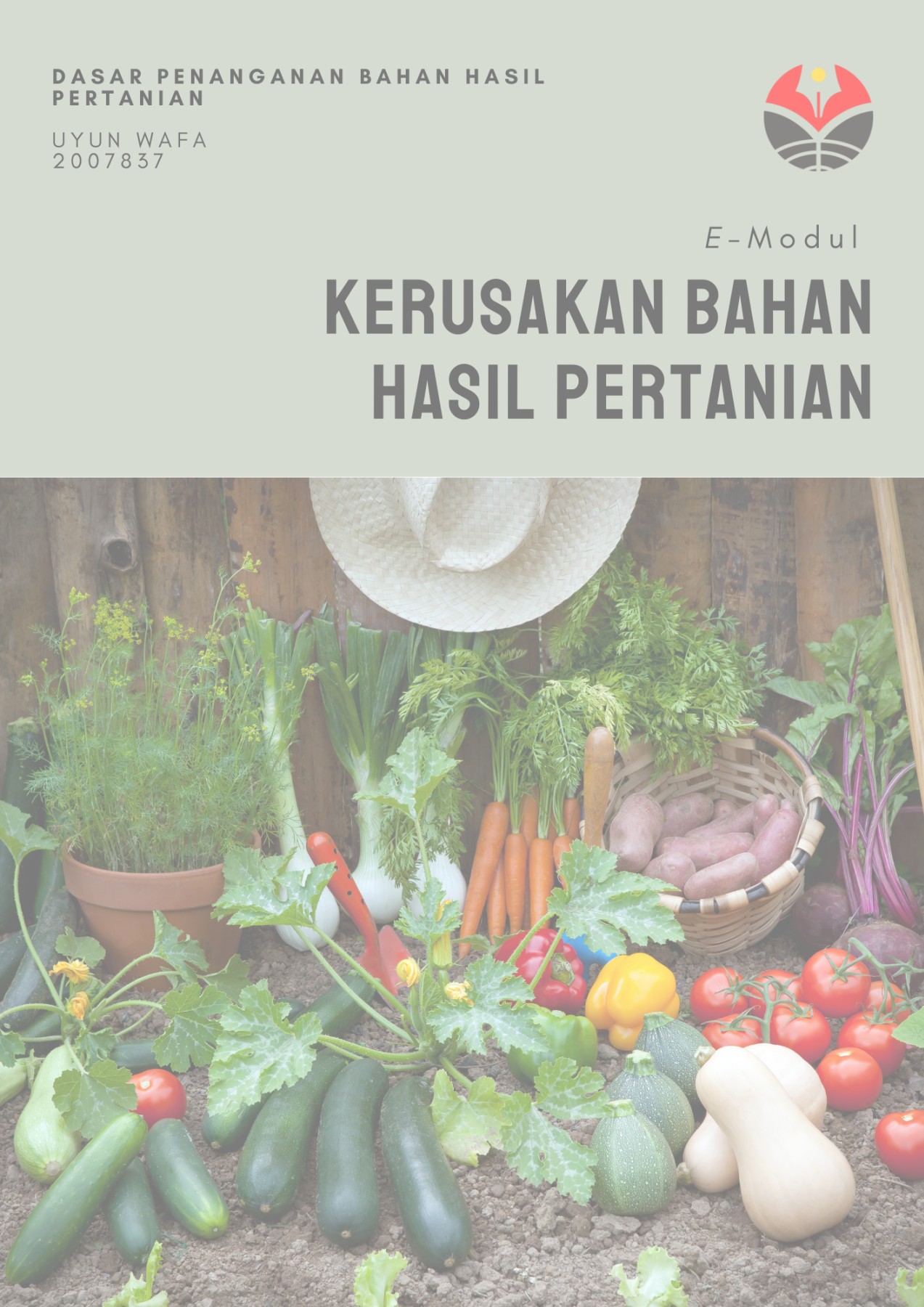 DASAR PENANGANAN BAHAN HASIL PERTANIAN

UYUN WAFA
2007837

E-Modul

KERUSAKAN BAHAN HASIL PERTANIAN